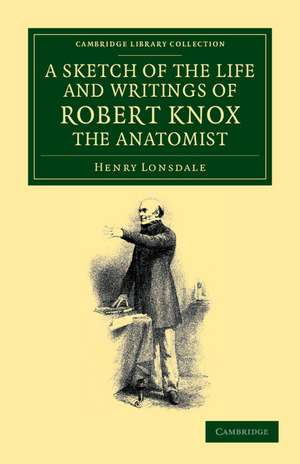 CAMBRIDGE LIBRARY COLLECTION

A SKETCH OF THE LIFE AND WRITINGS OF ROBERT KNOX THE ANATOMIST

HENRY LONSDALE

CAMBRIDGE